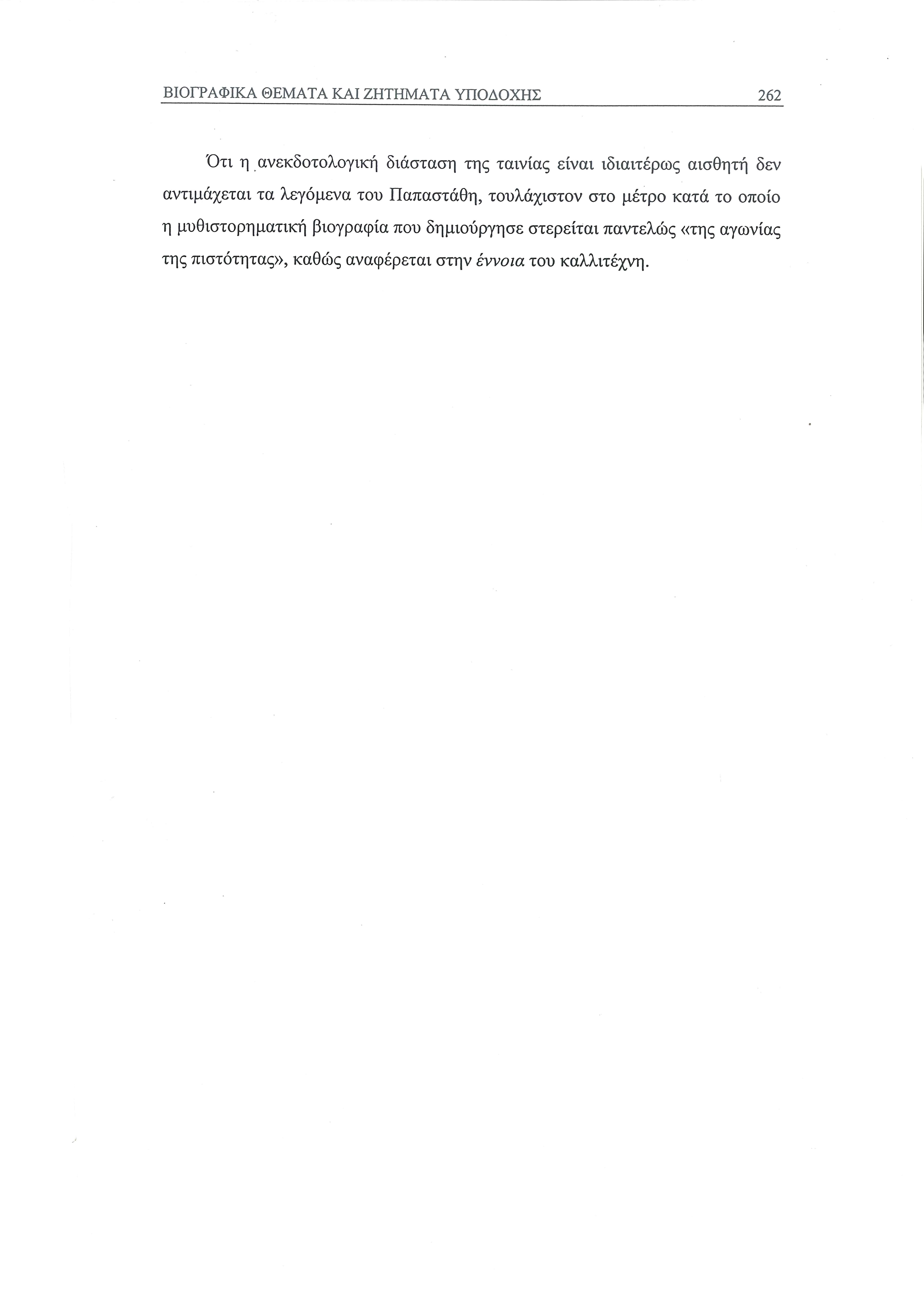 ΒΙΟΓΡΑΦΙΚΑ ΘΕΜΑΤΑ ΚΑΙ ΖΗΤΗΜΑΤΑ ΥΠΟΔΟΧΗΣ 262

Ότι η ανεκδοτολογική διάσταση της ταινίας είναι ιδιαιτέρως αισθητή δεν αντιμάχεται τα λεγόμενα του Παπαστάθη, τουλάχιστον στο μέτρο κατά το οποίο η μυθιστορηματική βιογραφία που δημιούργησε στερείται παντελώς «της αγωνίας της πιστότητας», καθώς αναφέρεται στην έννοια του καλλιτέχνη.